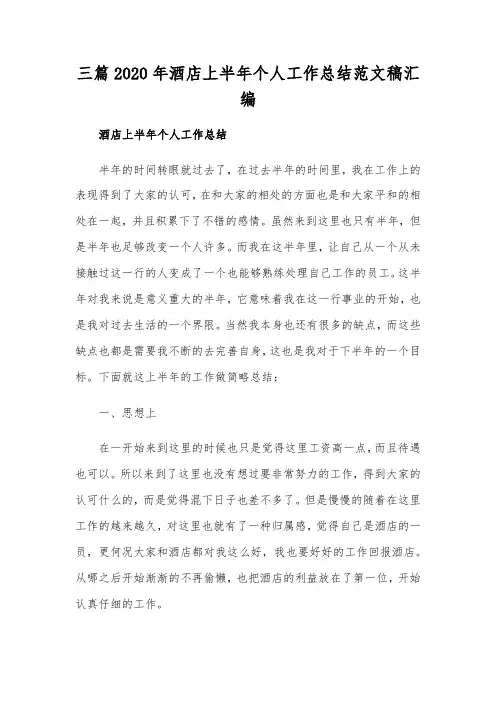 三篇 2020 年酒店上半年个人工作总结范文稿汇编

酒店上半年个人工作总结

半年的时间转眼就过去了，在过去半年的时间里，我在工作上的表现得到了大家的认可，在和大家的相处的方面也是和大家平和的相处在一起，并且积累下了不错的感情。虽然来到这里也只有半年，但是半年也足够改变一个人许多。而我在这半年里，让自己从一个从未接触过这一行的人变成了一个也能够熟练处理自己工作的员工。这半年对我来说是意义重大的半年，它意味着我在这一行事业的开始，也是我对过去生活的一个界限。当然我本身也还有很多的缺点，而这些缺点也都是需要我不断的去完善自身，这也是我对于下半年的一个目标。下面就这上半年的工作做简略总结：

一、思想上

在一开始来到这里的时候也只是觉得这里工资高一点，而且待遇也可以。所以来到了这里也没有想过要非常努力的工作，得到大家的认可什么的，而是觉得混下日子也差不多了。但是慢慢的随着在这里工作的越来越久，对这里也就有了一种归属感，觉得自己是酒店的一员，更何况大家和酒店都对我这么好，我也要好好的工作回报酒店。从哪之后开始渐渐的不再偷懒，也把酒店的利益放在了第一位，开始认真仔细的工作。